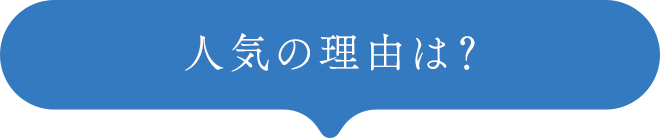 人気の理由は？